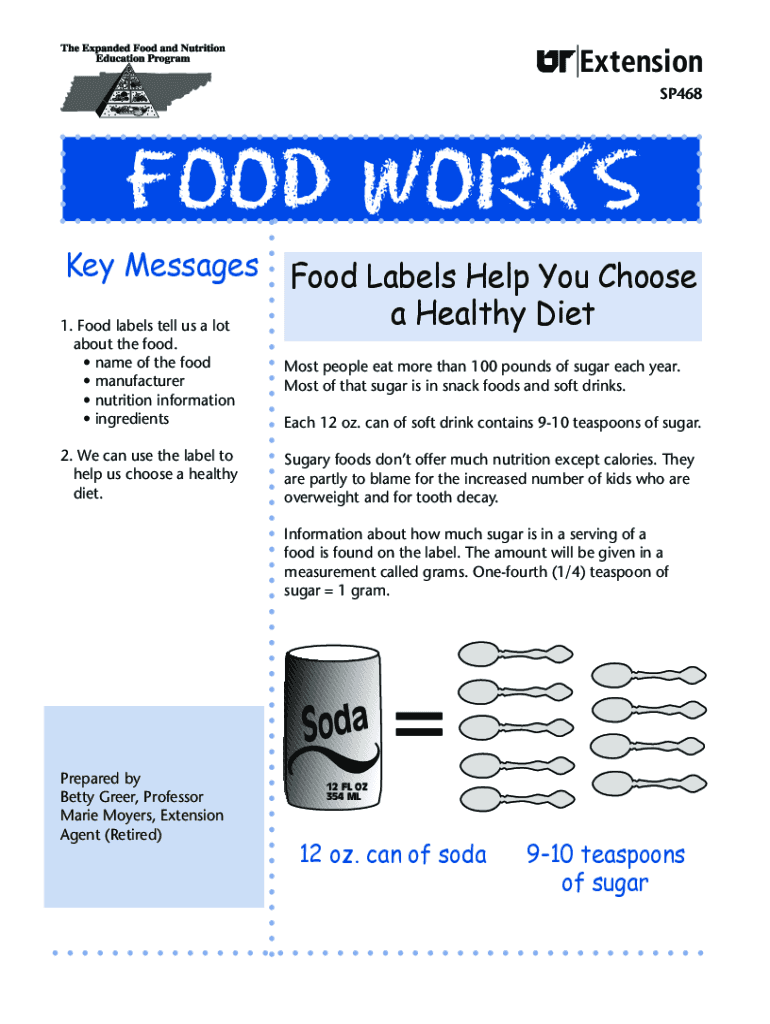 The Expanded Food and Nutrition Education Program

UT Extension

SP468

FOOD WORKS

Key Messages

1. Food labels tell us a lot about the food.
• name of the food
• manufacturer
• nutrition information
• ingredients

2. We can use the label to help us choose a healthy diet.

Prepared by
Betty Greer, Professor
Marie Moyers, Extension Agent (Retired)

Food Labels Help You Choose a Healthy Diet

Most people eat more than 100 pounds of sugar each year. Most of that sugar is in snack foods and soft drinks.

Each 12 oz. can of soft drink contains 9-10 teaspoons of sugar.

Sugary foods don't offer much nutrition except calories. They are partly to blame for the increased number of kids who are overweight and for tooth decay.

Information about how much sugar is in a serving of a food is found on the label. The amount will be given in a measurement called grams. One-fourth (1/4) teaspoon of sugar = 1 gram.

Soda
12 FL OZ
354 ML

=

12 oz. can of soda

9-10 teaspoons of sugar